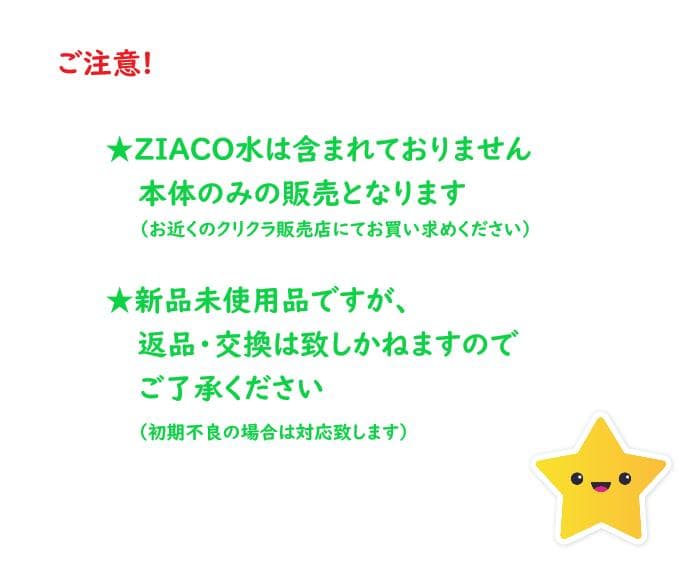 ご注意!

★ZIACO水は含まれておりません
本体のみの販売となります
（お近くのクリクラ販売店にてお買い求めください）

★新品未使用品ですが、
返品・交換は致しかねますので
ご了承ください
（初期不良の場合は対応致します）